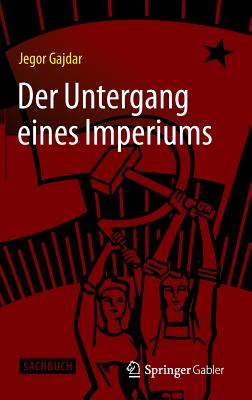 Jegor Gajdar

Der Untergang eines Imperiums

SACHBUCH

Springer Gabler